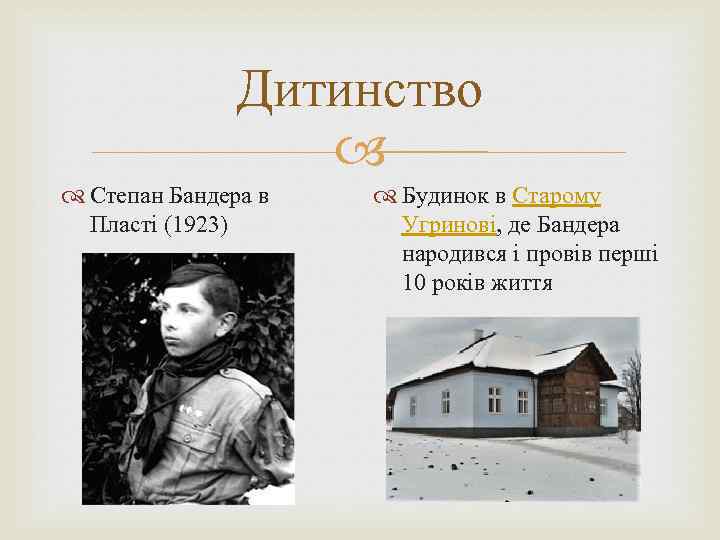 Дитинство

Степан Бандера в Пласті (1923)

Будинок в Старому Угринові, де Бандера народився і провів перші 10 років життя